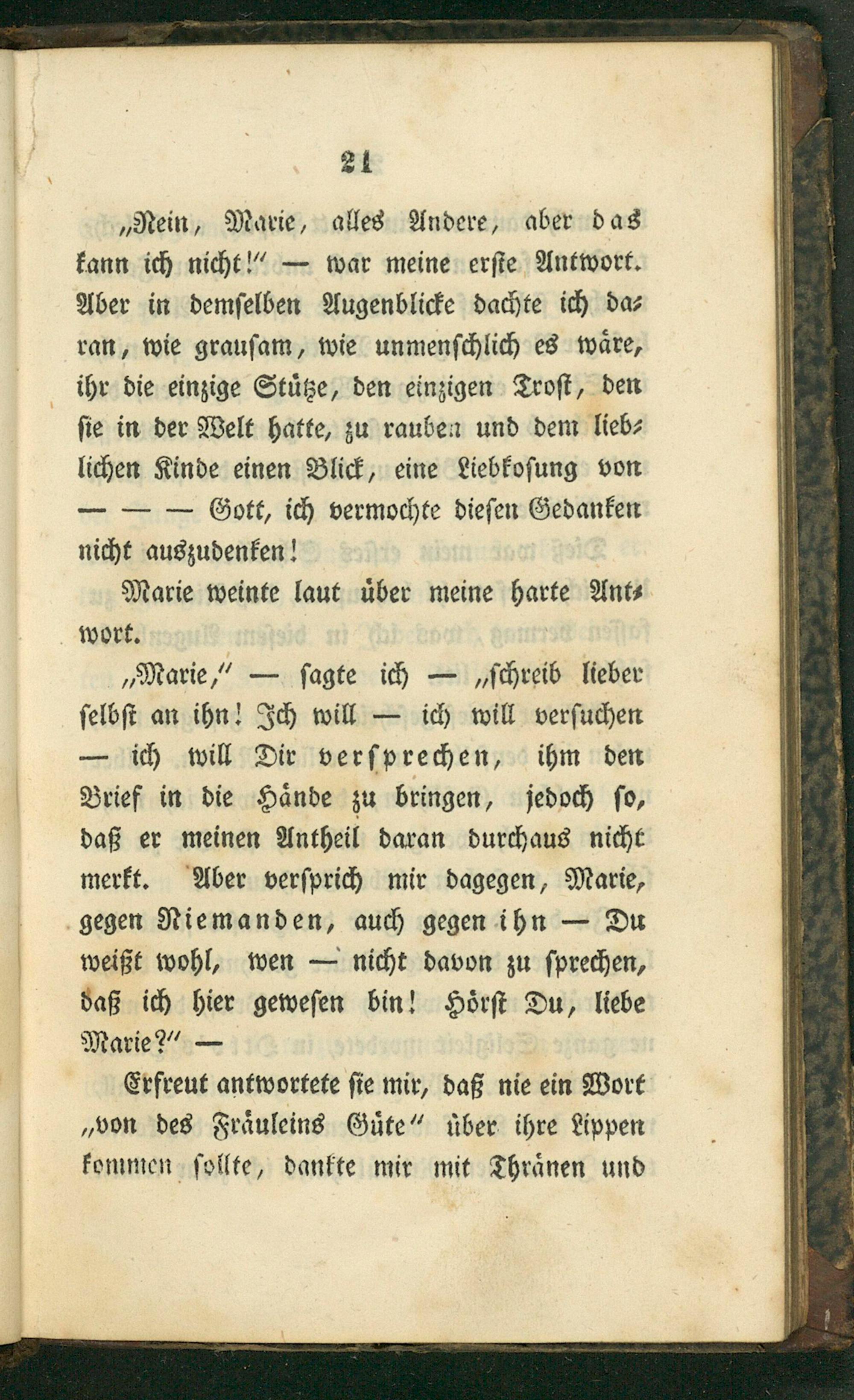 21

„Nein, Marie, alles Andere, aber das kann ich nicht!" — war meine erste Antwort. Aber in demselben Augenblicke dachte ich daran, wie grausam, wie unmenschlich es wäre, ihr die einzige Stütze, den einzigen Trost, den sie in der Welt hatte, zu rauben und dem lieblichen Kinde einen Blick, eine Liebkosung von — — — Gott, ich vermochte diesen Gedanken nicht auszudenken!

Marie weinte laut über meine harte Antwort.

„Marie," — sagte ich — „schreib lieber selbst an ihn! Ich will — ich will versuchen — ich will Dir versprechen, ihm den Brief in die Hände zu bringen, jedoch so, daß er meinen Antheil daran durchaus nicht merkt. Aber versprich mir dagegen, Marie, gegen Niemanden, auch gegen ihn — Du weißt wohl, wen — nicht davon zu sprechen, daß ich hier gewesen bin! Hörst Du, liebe Marie?" —

Erfreut antwortete sie mir, daß nie ein Wort „von des Fräuleins Güte" über ihre Lippen kommen sollte, dankte mir mit Thränen und